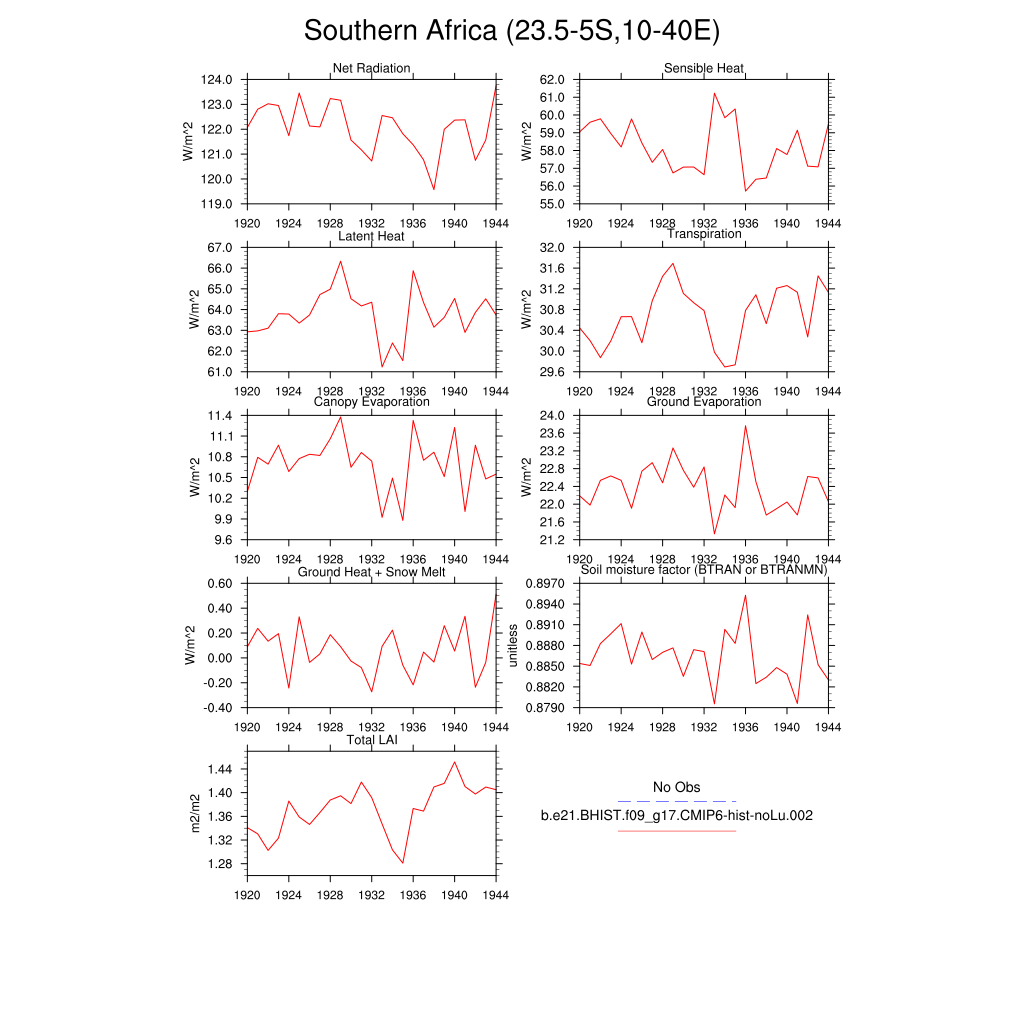 Southern Africa (23.5-5S,10-40E)

Net Radiation
W/m^2
124.0
123.0
122.0
121.0
120.0
119.0
1920 1924 1928 1932 1936 1940 1944

Sensible Heat
W/m^2
62.0
61.0
60.0
59.0
58.0
57.0
56.0
55.0
1920 1924 1928 1932 1936 1940 1944

Latent Heat
W/m^2
67.0
66.0
65.0
64.0
63.0
62.0
61.0
1920 1924 1928 1932 1936 1940 1944

Transpiration
W/m^2
32.0
31.6
31.2
30.8
30.4
30.0
29.6
1920 1924 1928 1932 1936 1940 1944

Canopy Evaporation
W/m^2
11.4
11.1
10.8
10.5
10.2
9.9
9.6
1920 1924 1928 1932 1936 1940 1944

Ground Evaporation
W/m^2
24.0
23.6
23.2
22.8
22.4
22.0
21.6
21.2
1920 1924 1928 1932 1936 1940 1944

Ground Heat + Snow Melt
W/m^2
0.60
0.40
0.20
0.00
-0.20
-0.40
1920 1924 1928 1932 1936 1940 1944

Soil moisture factor (BTRAN or BTRANMN)
unitless
0.8970
0.8940
0.8910
0.8880
0.8850
0.8820
0.8790
1920 1924 1928 1932 1936 1940 1944

Total LAI
m2/m2
1.44
1.40
1.36
1.32
1.28
1920 1924 1928 1932 1936 1940 1944

No Obs
b.e21.BHIST.f09_g17.CMIP6-hist-noLu.002